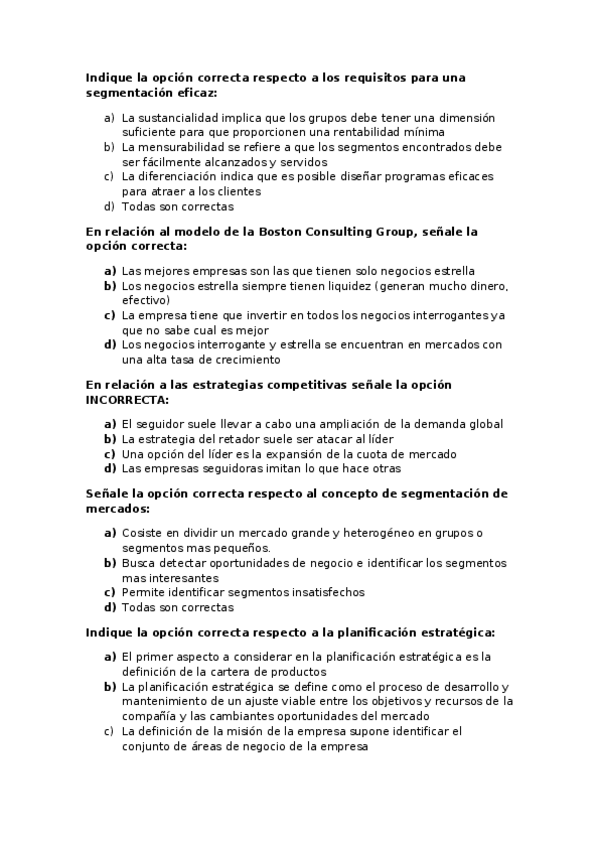 Indique la opción correcta respecto a los requisitos para una segmentación eficaz:

a) La sustancialidad implica que los grupos debe tener una dimensión suficiente para que proporcionen una rentabilidad mínima
b) La mensurabilidad se refiere a que los segmentos encontrados debe ser fácilmente alcanzados y servidos
c) La diferenciación indica que es posible diseñar programas eficaces para atraer a los clientes
d) Todas son correctas

En relación al modelo de la Boston Consulting Group, señale la opción correcta:

a) Las mejores empresas son las que tienen solo negocios estrella
b) Los negocios estrella siempre tienen liquidez (generan mucho dinero, efectivo)
c) La empresa tiene que invertir en todos los negocios interrogantes ya que no sabe cual es mejor
d) Los negocios interrogante y estrella se encuentran en mercados con una alta tasa de crecimiento

En relación a las estrategias competitivas señale la opción INCORRECTA:

a) El seguidor suele llevar a cabo una ampliación de la demanda global
b) La estrategia del retador suele ser atacar al líder
c) Una opción del líder es la expansión de la cuota de mercado
d) Las empresas seguidoras imitan lo que hace otras

Señale la opción correcta respecto al concepto de segmentación de mercados:

a) Cosiste en dividir un mercado grande y heterogéneo en grupos o segmentos mas pequeños.
b) Busca detectar oportunidades de negocio e identificar los segmentos mas interesantes
c) Permite identificar segmentos insatisfechos
d) Todas son correctas

Indique la opción correcta respecto a la planificación estratégica:

a) El primer aspecto a considerar en la planificación estratégica es la definición de la cartera de productos
b) La planificación estratégica se define como el proceso de desarrollo y mantenimiento de un ajuste viable entre los objetivos y recursos de la compañía y las cambiantes oportunidades del mercado
c) La definición de la misión de la empresa supone identificar el conjunto de áreas de negocio de la empresa